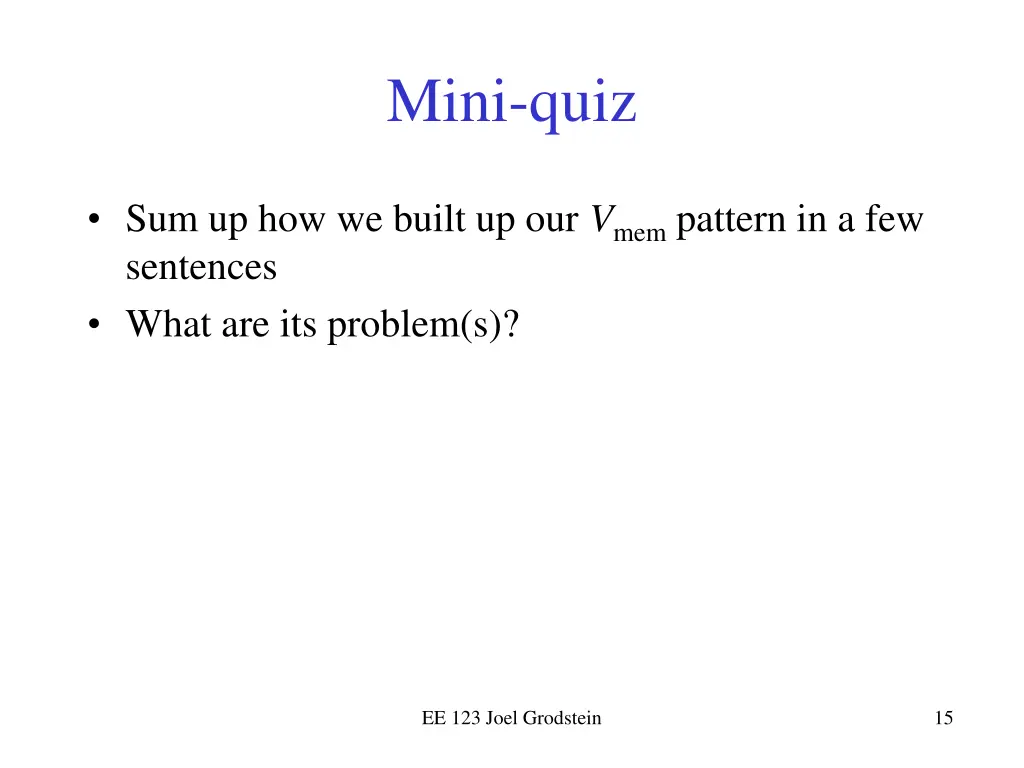 Mini-quiz

• Sum up how we built up our $V_{\text{mem}}$ pattern in a few sentences
• What are its problem(s)?

EE 123 Joel Grodstein

15